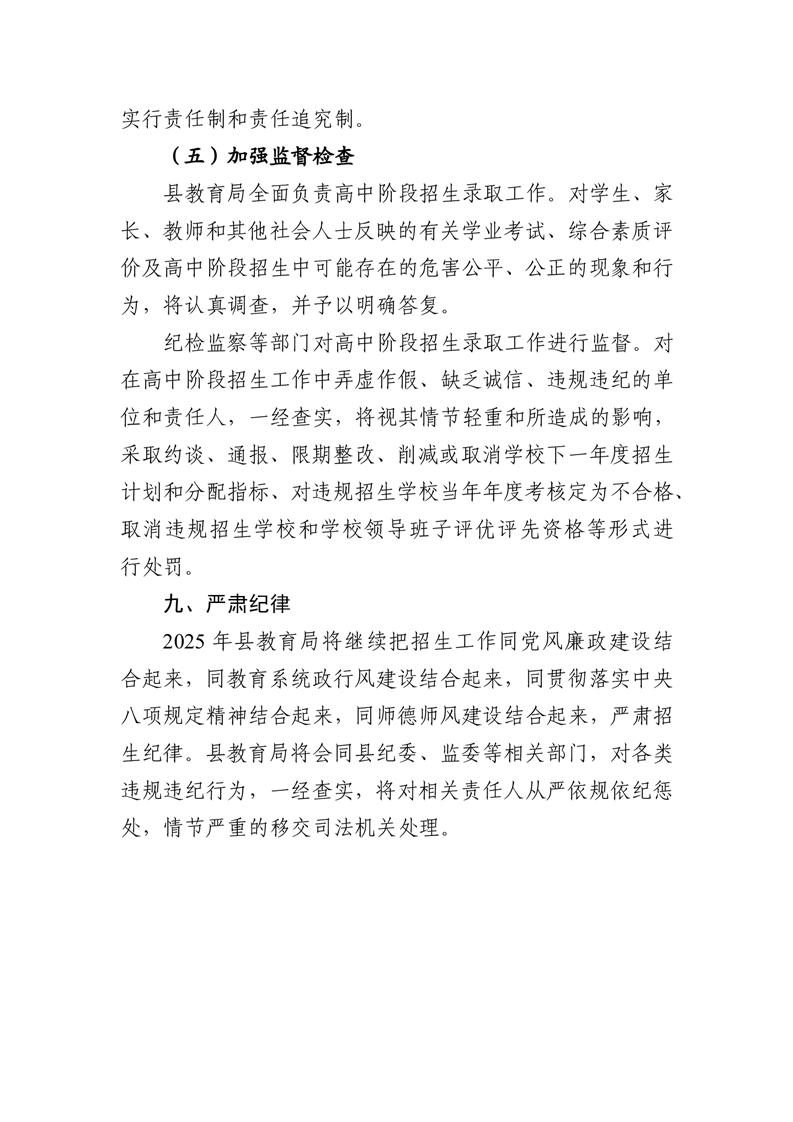 实行责任制和责任追究制。

（五）加强监督检查

县教育局全面负责高中阶段招生录取工作。对学生、家长、教师和其他社会人士反映的有关学业考试、综合素质评价及高中阶段招生中可能存在的危害公平、公正的现象和行为，将认真调查，并予以明确答复。

纪检监察等部门对高中阶段招生录取工作进行监督。对在高中阶段招生工作中弄虚作假、缺乏诚信、违规违纪的单位和责任人，一经查实，将视其情节轻重和所造成的影响，采取约谈、通报、限期整改、削减或取消学校下一年度招生计划和分配指标、对违规招生学校当年年度考核定为不合格、取消违规招生学校和学校领导班子评优评先资格等形式进行处罚。

九、严肃纪律

2025年县教育局将继续把招生工作同党风廉政建设结合起来，同教育系统政行风建设结合起来，同贯彻落实中央八项规定精神结合起来，同师德师风建设结合起来，严肃招生纪律。县教育局将会同县纪委、监委等相关部门，对各类违规违纪行为，一经查实，将对相关责任人从严依规依纪惩处，情节严重的移交司法机关处理。